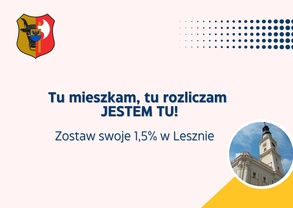 Tu mieszkam, tu rozliczam
JESTEM TU!

Zostaw swoje 1,5% w Lesznie